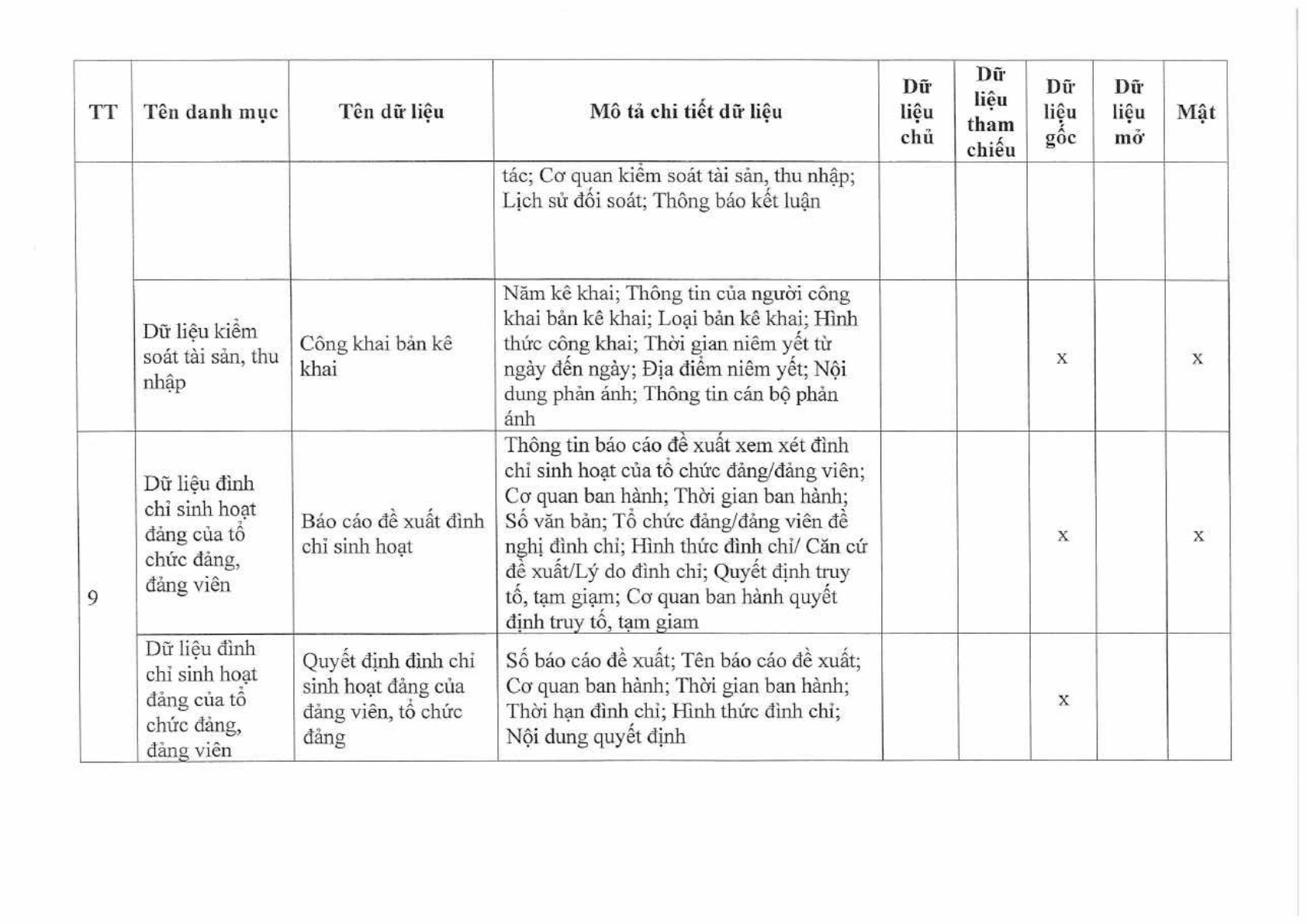 | TT | Tên danh mục | Tên dữ liệu | Mô tả chi tiết dữ liệu | Dữ liệu chủ | Dữ liệu tham chiếu | Dữ liệu gốc | Dữ liệu mở | Mật |
|---|---|---|---|---|---|---|---|---|
| | | | tác; Cơ quan kiểm soát tài sản, thu nhập; Lịch sử đối soát; Thông báo kết luận | | | | | |
| | Dữ liệu kiểm soát tài sản, thu nhập | Công khai bản kê khai | Năm kê khai; Thông tin của người công khai bản kê khai; Loại bản kê khai; Hình thức công khai; Thời gian niêm yết từ ngày đến ngày; Địa điểm niêm yết; Nội dung phản ánh; Thông tin cán bộ phản ánh | | | x | | x |
| 9 | Dữ liệu đình chỉ sinh hoạt đảng của tổ chức đảng, đảng viên | Báo cáo đề xuất đình chỉ sinh hoạt | Thông tin báo cáo đề xuất xem xét đình chỉ sinh hoạt của tổ chức đảng/đảng viên; Cơ quan ban hành; Thời gian ban hành; Số văn bản; Tổ chức đảng/đảng viên đề nghị đình chỉ; Hình thức đình chỉ/ Căn cứ đề xuất/Lý do đình chỉ; Quyết định truy tố, tạm giam; Cơ quan ban hành quyết định truy tố, tạm giam | | | x | | x |
| | Dữ liệu đình chỉ sinh hoạt đảng của tổ chức đảng, đảng viên | Quyết định đình chỉ sinh hoạt đảng của đảng viên, tổ chức đảng | Số báo cáo đề xuất; Tên báo cáo đề xuất; Cơ quan ban hành; Thời gian ban hành; Thời hạn đình chỉ; Hình thức đình chỉ; Nội dung quyết định | | | x | | |